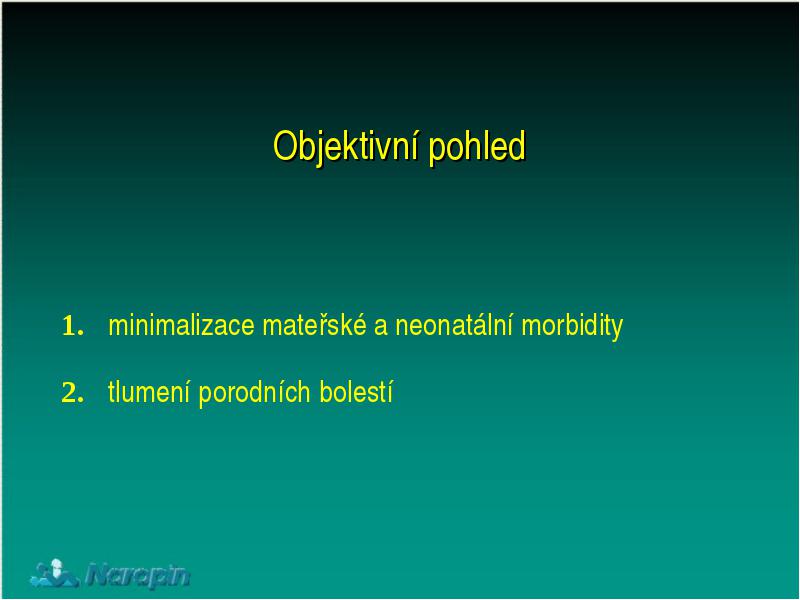 Objektivní pohled

1. minimalizace mateřské a neonatální morbidity

2. tlumení porodních bolestí

Narapin